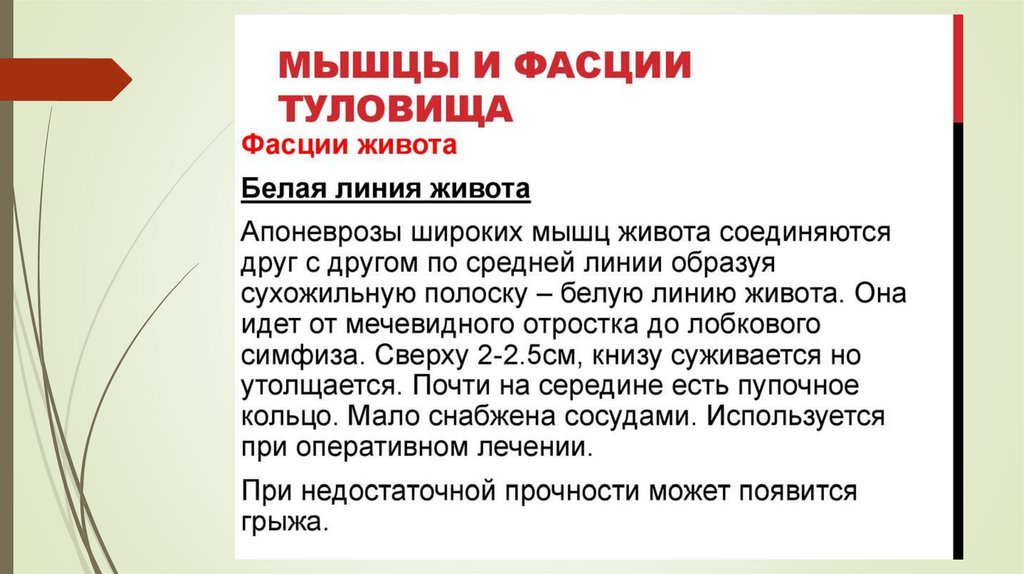 МЫШЦЫ И ФАСЦИИ ТУЛОВИЩА

Фасции живота

Белая линия живота

Апоневрозы широких мышц живота соединяются друг с другом по средней линии образуя сухожильную полоску – белую линию живота. Она идет от мечевидного отростка до лобкового симфиза. Сверху 2-2.5см, книзу суживается но утолщается. Почти на середине есть пупочное кольцо. Мало снабжена сосудами. Используется при оперативном лечении.

При недостаточной прочности может появится грыжа.